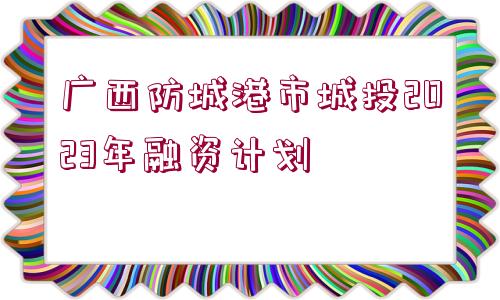 广西防城港市城投2023年融资计划